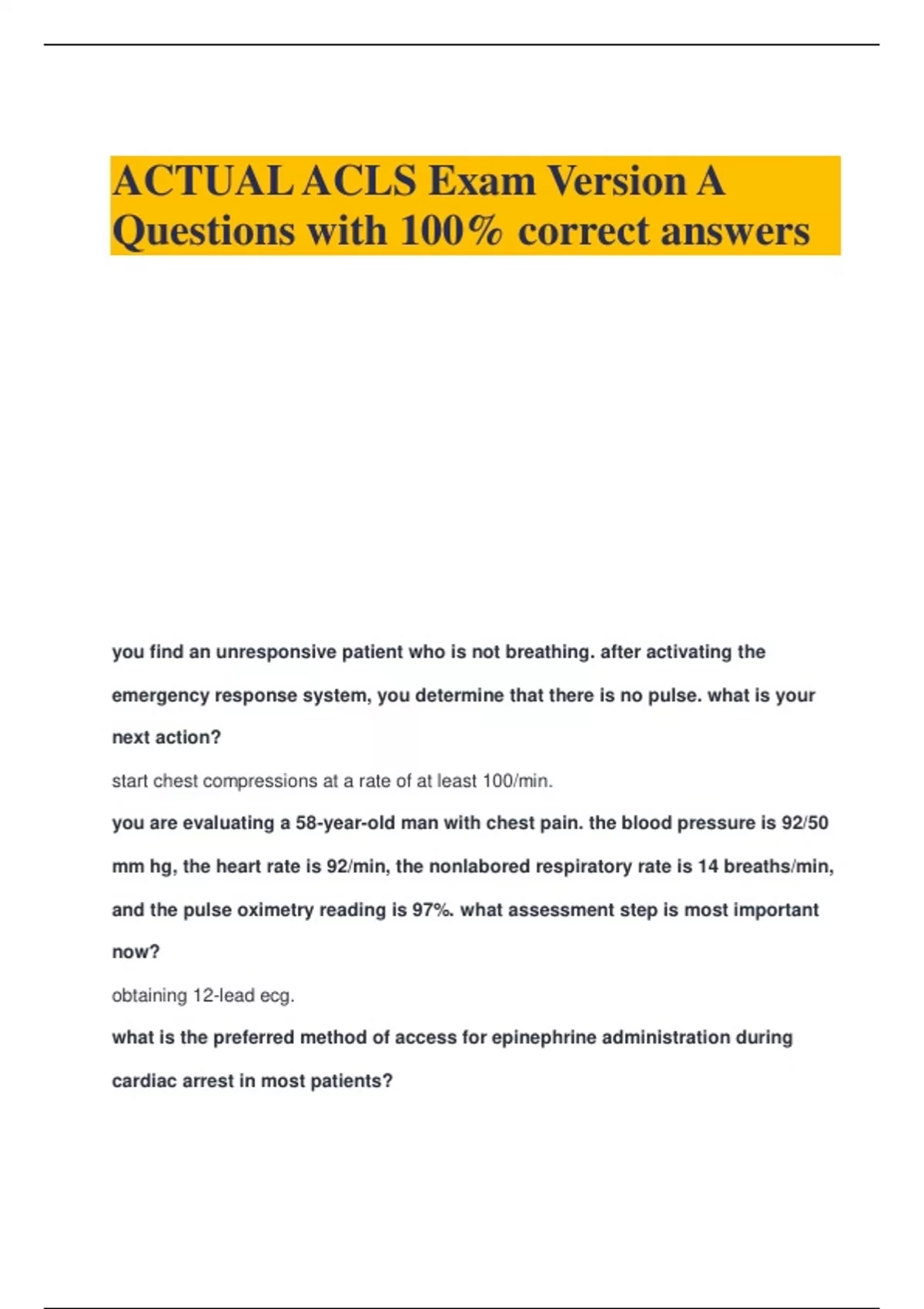 ACTUAL ACLS Exam Version A Questions with 100% correct answers

you find an unresponsive patient who is not breathing. after activating the emergency response system, you determine that there is no pulse. what is your next action?

start chest compressions at a rate of at least 100/min.

you are evaluating a 58-year-old man with chest pain. the blood pressure is 92/50 mm hg, the heart rate is 92/min, the nonlabored respiratory rate is 14 breaths/min, and the pulse oximetry reading is 97%. what assessment step is most important now?

obtaining 12-lead ecg.

what is the preferred method of access for epinephrine administration during cardiac arrest in most patients?